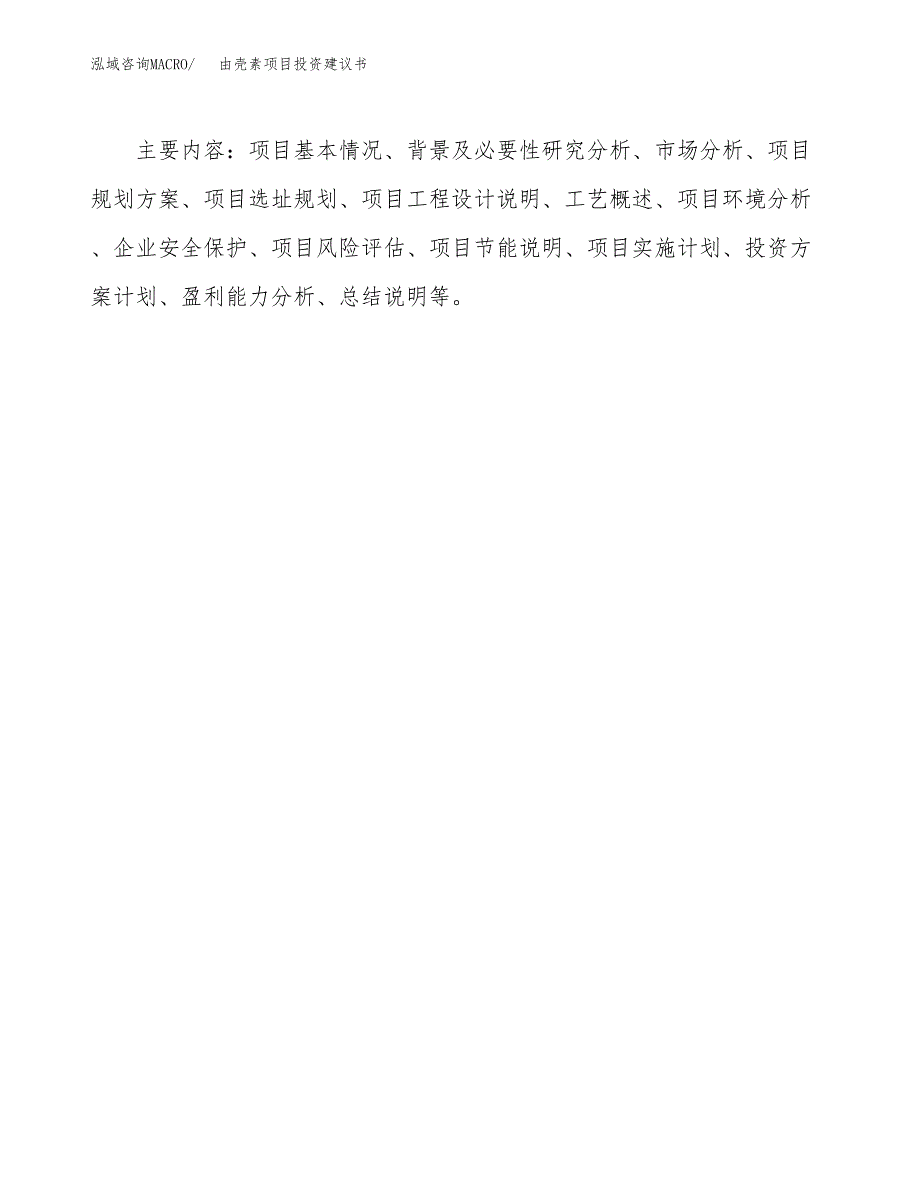 泓域咨询MACRO/　　由壳素项目投资建议书

主要内容：项目基本情况、背景及必要性研究分析、市场分析、项目规划方案、项目选址规划、项目工程设计说明、工艺概述、项目环境分析、企业安全保护、项目风险评估、项目节能说明、项目实施计划、投资方案计划、盈利能力分析、总结说明等。